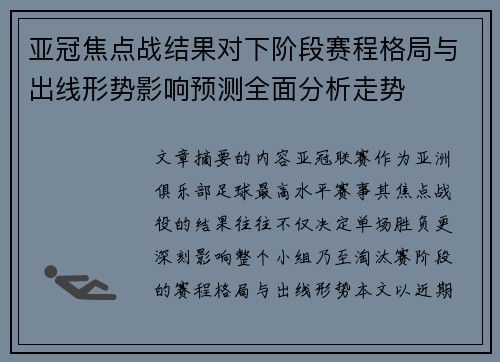 亚冠焦点战结果对下阶段赛程格局与出线形势影响预测全面分析走势

文章摘要的内容亚冠联赛作为亚洲俱乐部足球最高水平赛事其焦点战役的结果往往不仅决定单场胜负更深刻影响整个小组乃至淘汰赛阶段的赛程格局与出线形势本文以近期